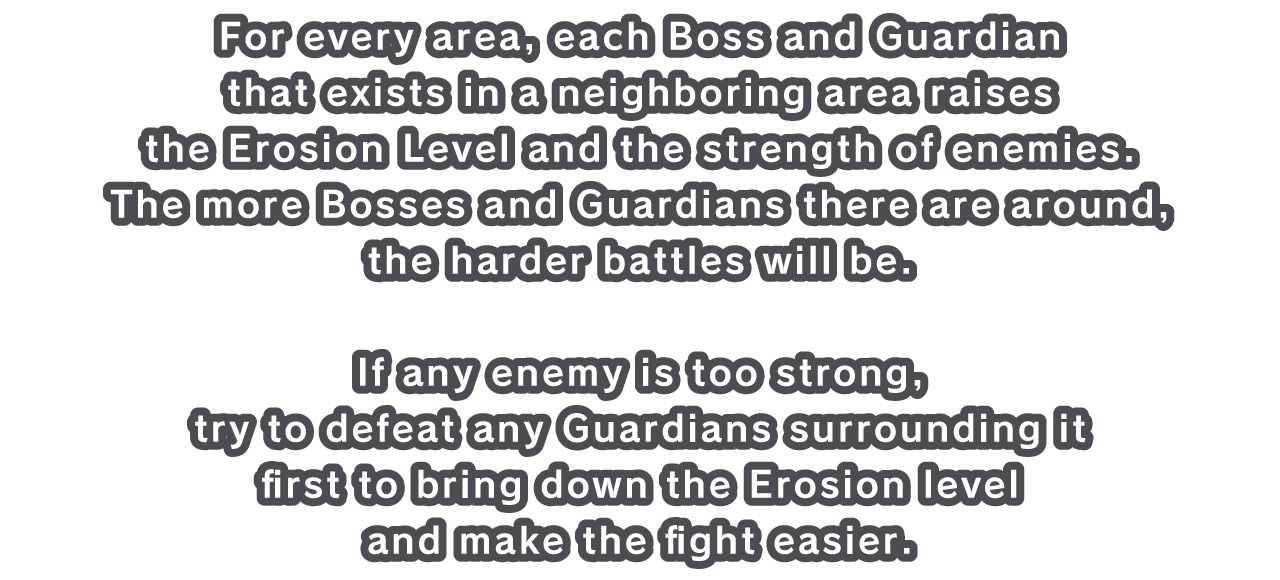 For every area, each Boss and Guardian that exists in a neighboring area raises the Erosion Level and the strength of enemies. The more Bosses and Guardians there are around, the harder battles will be.

If any enemy is too strong, try to defeat any Guardians surrounding it first to bring down the Erosion level and make the fight easier.